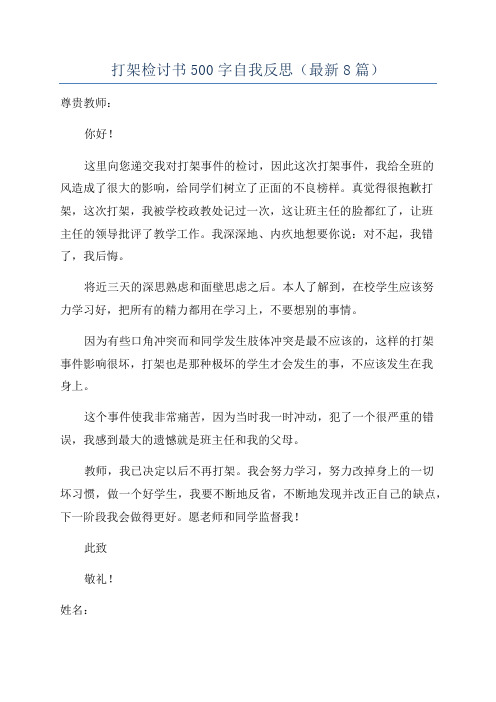 打架检讨书500字自我反思（最新8篇）

尊贵教师：

你好！

这里向您递交我对打架事件的检讨，因此这次打架事件，我给全班的风造成了很大的影响，给同学们树立了正面的不良榜样。真觉得很抱歉打架，这次打架，我被学校政教处记过一次，这让班主任的脸都红了，让班主任的领导批评了教学工作。我深深地、内疚地想要你说：对不起，我错了，我后悔。

将近三天的深思熟虑和面壁思虑之后。本人了解到，在校学生应该努力学习好，把所有的精力都用在学习上，不要想别的事情。

因为有些口角冲突而和同学发生肢体冲突是最不应该的，这样的打架事件影响很坏，打架也是那种极坏的学生才会发生的事，不应该发生在我身上。

这个事件使我非常痛苦，因为当时我一时冲动，犯了一个很严重的错误，我感到最大的遗憾就是班主任和我的父母。

教师，我已决定以后不再打架。我会努力学习，努力改掉身上的一切坏习惯，做一个好学生，我要不断地反省，不断地发现并改正自己的缺点，下一阶段我会做得更好。愿老师和同学监督我！

此致

敬礼！

姓名：